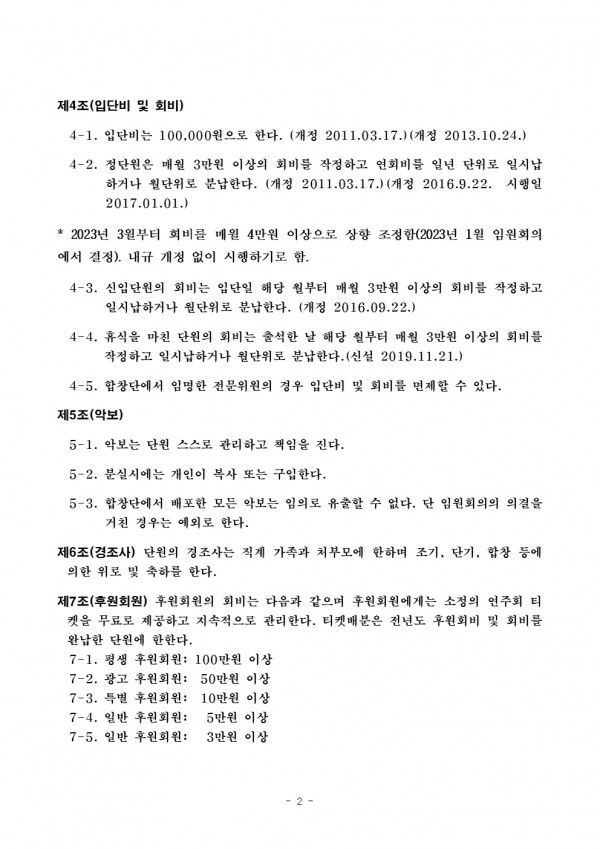 제4조(입단비 및 회비)

4-1. 입단비는 100,000원으로 한다. (개정 2011.03.17.)(개정 2013.10.24.)

4-2. 정단원은 매월 3만원 이상의 회비를 작정하고 연회비를 일년 단위로 일시납하거나 월단위로 분납한다. (개정 2011.03.17.)(개정 2016.9.22. 시행일 2017.01.01.)

* 2023년 3월부터 회비를 매월 4만원 이상으로 상향 조정함(2023년 1월 임원회의에서 결정). 내규 개정 없이 시행하기로 함.

4-3. 신입단원의 회비는 입단일 해당 월부터 매월 3만원 이상의 회비를 작정하고 일시납하거나 월단위로 분납한다. (개정 2016.09.22.)

4-4. 휴식을 마친 단원의 회비는 출석한 날 해당 월부터 매월 3만원 이상의 회비를 작정하고 일시납하거나 월단위로 분납한다.(신설 2019.11.21.)

4-5. 합창단에서 임명한 전문위원의 경우 입단비 및 회비를 면제할 수 있다.

제5조(악보)

5-1. 악보는 단원 스스로 관리하고 책임을 진다.

5-2. 분실시에는 개인이 복사 또는 구입한다.

5-3. 합창단에서 배포한 모든 악보는 임의로 유출할 수 없다. 단 임원회의의 의결을 거친 경우는 예외로 한다.

제6조(경조사) 단원의 경조사는 직계 가족과 처부모에 한하며 조기, 단기, 합창 등에 의한 위로 및 축하를 한다.

제7조(후원회원) 후원회원의 회비는 다음과 같으며 후원회원에게는 소정의 연주회 티켓을 무료로 제공하고 지속적으로 관리한다. 티켓배분은 전년도 후원회비 및 회비를 완납한 단원에 한한다.
7-1. 평생 후원회원: 100만원 이상
7-2. 광고 후원회원: 50만원 이상
7-3. 특별 후원회원: 10만원 이상
7-4. 일반 후원회원: 5만원 이상
7-5. 일반 후원회원: 3만원 이상

- 2 -